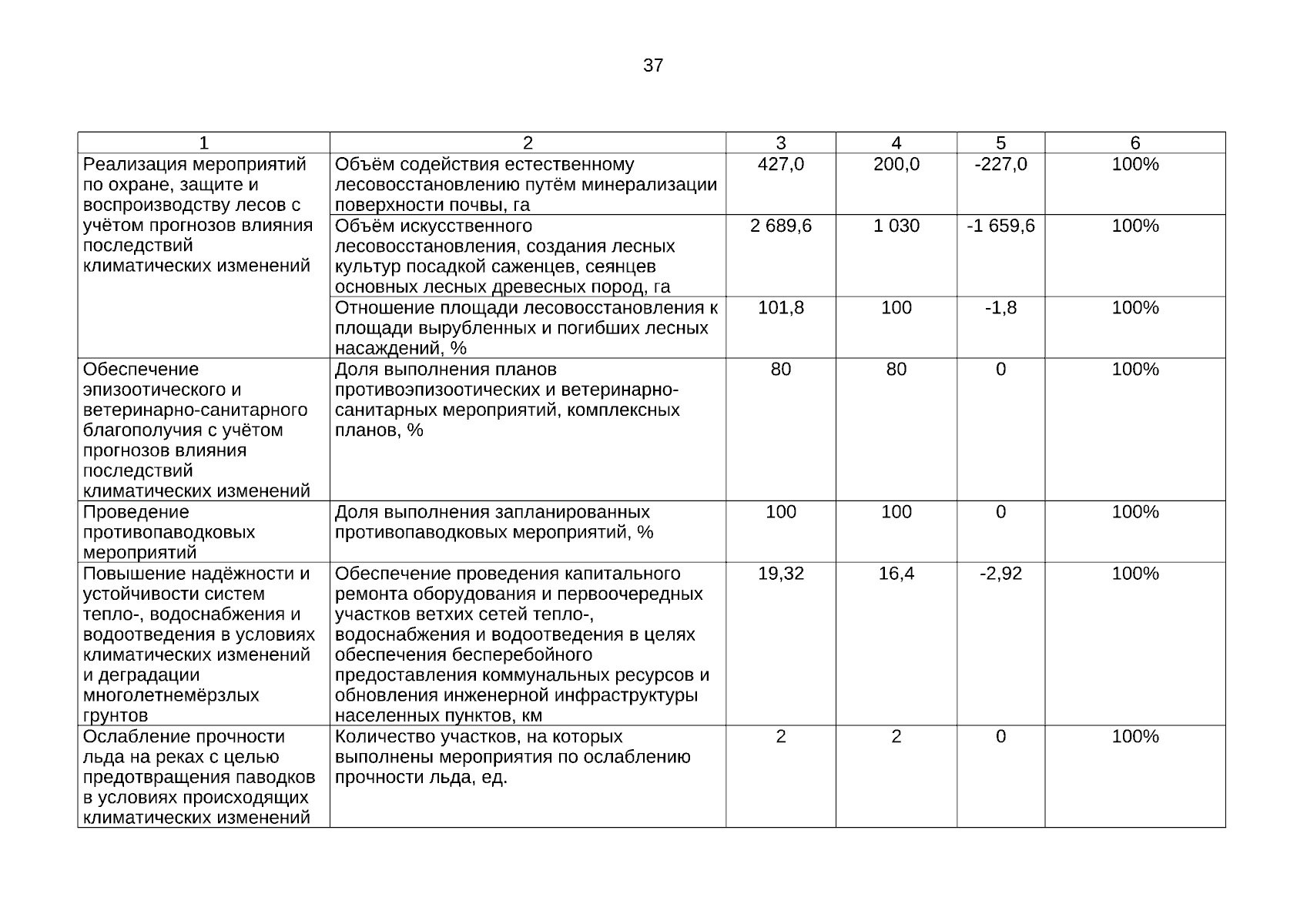 37

| 1 | 2 | 3 | 4 | 5 | 6 |
|---|---|---|---|---|---|
| Реализация мероприятий по охране, защите и воспроизводству лесов с учётом прогнозов влияния последствий климатических изменений | Объём содействия естественному лесовосстановлению путём минерализации поверхности почвы, га | 427,0 | 200,0 | -227,0 | 100% |
| | Объём искусственного лесовосстановления, создания лесных культур посадкой саженцев, сеянцев основных лесных древесных пород, га | 2 689,6 | 1 030 | -1 659,6 | 100% |
| | Отношение площади лесовосстановления к площади вырубленных и погибших лесных насаждений, % | 101,8 | 100 | -1,8 | 100% |
| Обеспечение эпизоотического и ветеринарно-санитарного благополучия с учётом прогнозов влияния последствий климатических изменений | Доля выполнения планов противоэпизоотических и ветеринарно-санитарных мероприятий, комплексных планов, % | 80 | 80 | 0 | 100% |
| Проведение противопаводковых мероприятий | Доля выполнения запланированных противопаводковых мероприятий, % | 100 | 100 | 0 | 100% |
| Повышение надёжности и устойчивости систем тепло-, водоснабжения и водоотведения в условиях климатических изменений и деградации многолетнемёрзлых грунтов | Обеспечение проведения капитального ремонта оборудования и первоочередных участков ветхих сетей тепло-, водоснабжения и водоотведения в целях обеспечения бесперебойного предоставления коммунальных ресурсов и обновления инженерной инфраструктуры населенных пунктов, км | 19,32 | 16,4 | -2,92 | 100% |
| Ослабление прочности льда на реках с целью предотвращения паводков в условиях происходящих климатических изменений | Количество участков, на которых выполнены мероприятия по ослаблению прочности льда, ед. | 2 | 2 | 0 | 100% |